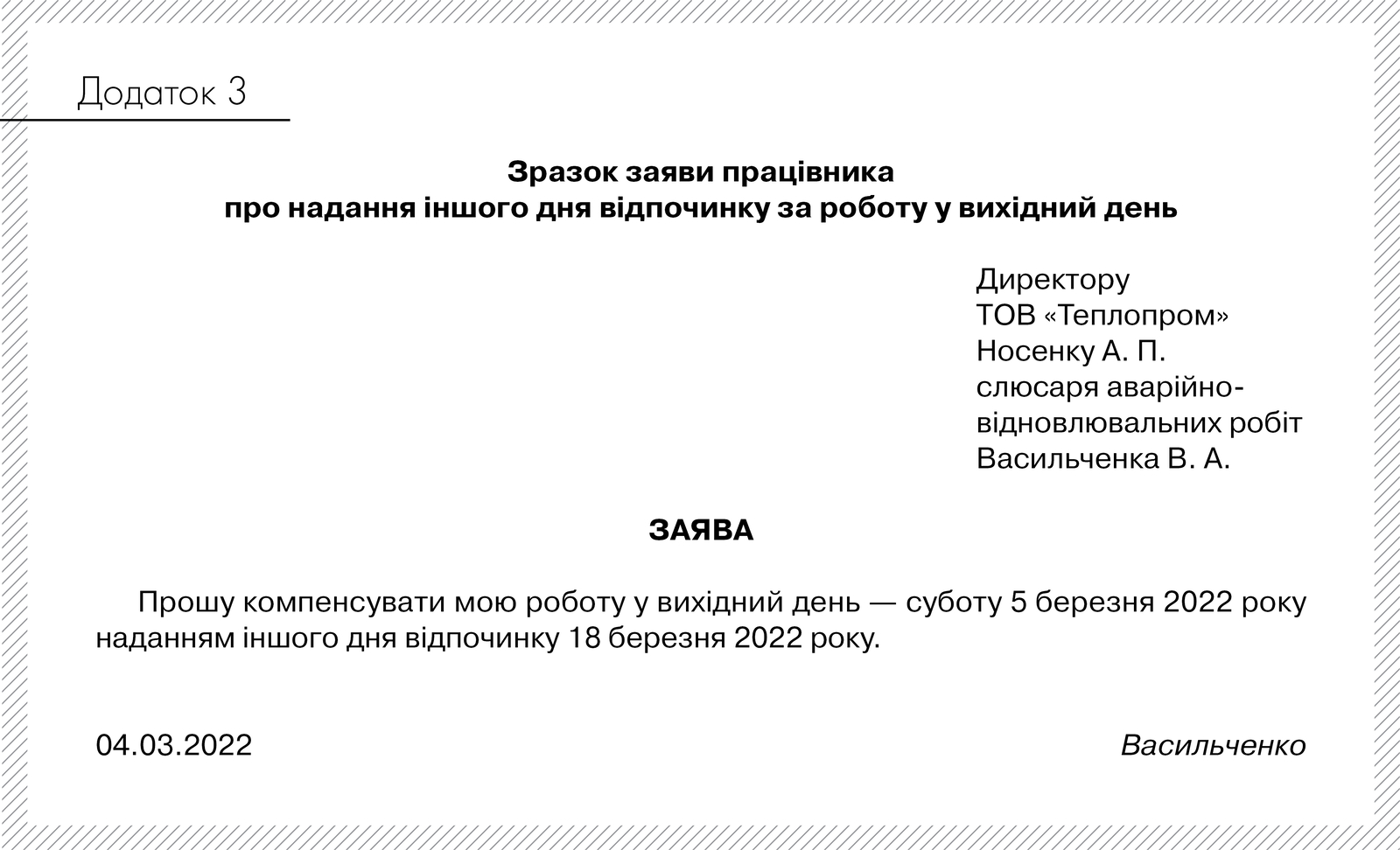 Додаток 3

Зразок заяви працівника
про надання іншого дня відпочинку за роботу у вихідний день

Директору
ТОВ «Теплопром»
Носенку А. П.
слюсаря аварійно-відновлювальних робіт
Васильченка В. А.

ЗАЯВА

Прошу компенсувати мою роботу у вихідний день — суботу 5 березня 2022 року наданням іншого дня відпочинку 18 березня 2022 року.

04.03.2022

Васильченко